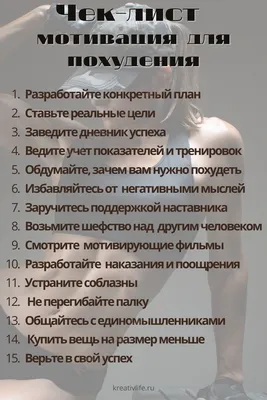 Чек-лист мотивация для похудения

1. Разработайте конкретный план
2. Ставьте реальные цели
3. Заведите дневник успеха
4. Ведите учет показателей и тренировок
5. Обдумайте, зачем вам нужно похудеть
6. Избавляйтесь от негативными мыслей
7. Заручитесь поддержкой наставника
8. Возьмите шефство над другим человеком
9. Смотрите мотивирующие фильмы
10. Разработайте наказания и поощрения
11. Устраните соблазны
12. Не перегибайте палку
13. Общайтесь с единомышленниками
14. Купить вещь на размер меньше
15. Верьте в свой успех

kreativlife.ru